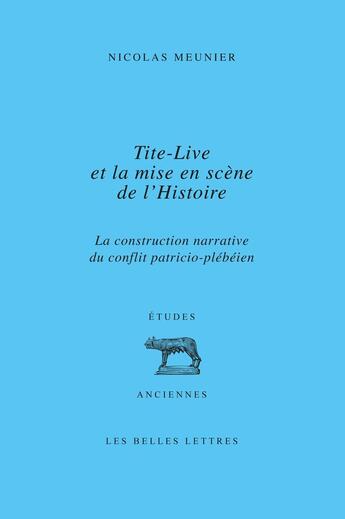 NICOLAS MEUNIER

Tite-Live et la mise en scène de l'Histoire

La construction narrative du conflit patricio-plébéien

ÉTUDES

ANCIENNES

LES BELLES LETTRES